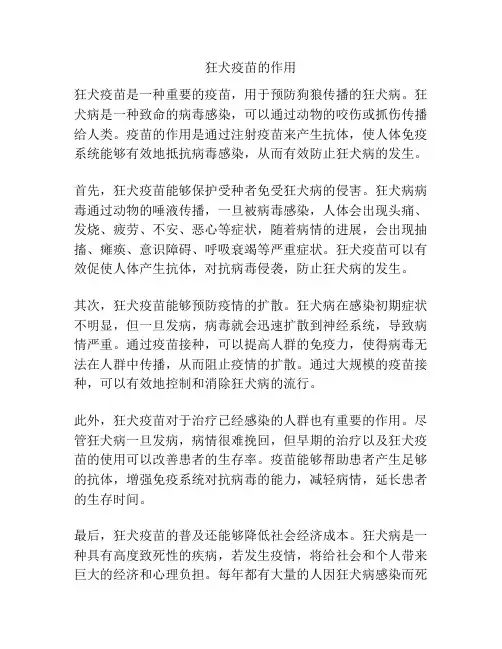 狂犬疫苗的作用

狂犬疫苗是一种重要的疫苗，用于预防狗狼传播的狂犬病。狂犬病是一种致命的病毒感染，可以通过动物的咬伤或抓伤传播给人类。疫苗的作用是通过注射疫苗来产生抗体，使人体免疫系统能够有效地抵抗病毒感染，从而有效防止狂犬病的发生。

首先，狂犬疫苗能够保护受种者免受狂犬病的侵害。狂犬病病毒通过动物的唾液传播，一旦被病毒感染，人体会出现头痛、发烧、疲劳、不安、恶心等症状，随着病情的进展，会出现抽搐、瘫痪、意识障碍、呼吸衰竭等严重症状。狂犬疫苗可以有效促使人体产生抗体，对抗病毒侵袭，防止狂犬病的发生。

其次，狂犬疫苗能够预防疫情的扩散。狂犬病在感染初期症状不明显，但一旦发病，病毒就会迅速扩散到神经系统，导致病情严重。通过疫苗接种，可以提高人群的免疫力，使得病毒无法在人群中传播，从而阻止疫情的扩散。通过大规模的疫苗接种，可以有效地控制和消除狂犬病的流行。

此外，狂犬疫苗对于治疗已经感染的人群也有重要的作用。尽管狂犬病一旦发病，病情很难挽回，但早期的治疗以及狂犬疫苗的使用可以改善患者的生存率。疫苗能够帮助患者产生足够的抗体，增强免疫系统对抗病毒的能力，减轻病情，延长患者的生存时间。

最后，狂犬疫苗的普及还能够降低社会经济成本。狂犬病是一种具有高度致死性的疾病，若发生疫情，将给社会和个人带来巨大的经济和心理负担。每年都有大量的人因狂犬病感染而死